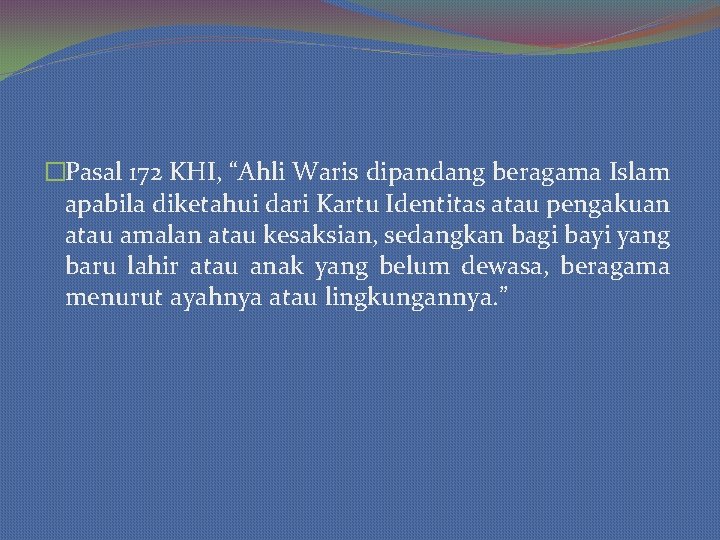 Pasal 172 KHI, “Ahli Waris dipandang beragama Islam apabila diketahui dari Kartu Identitas atau pengakuan atau amalan atau kesaksian, sedangkan bagi bayi yang baru lahir atau anak yang belum dewasa, beragama menurut ayahnya atau lingkungannya.”